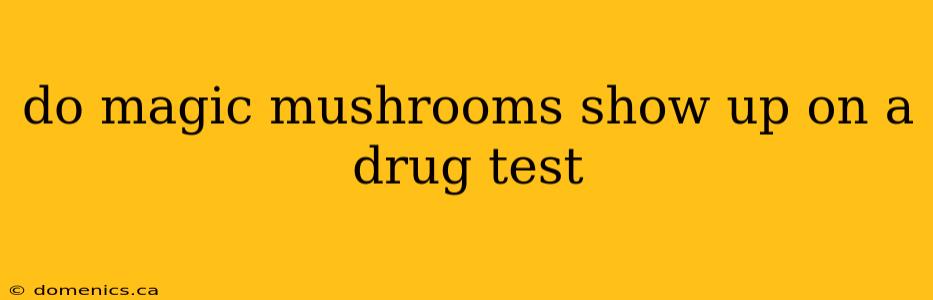 do magic mushrooms show up on a drug test

© domenics.ca